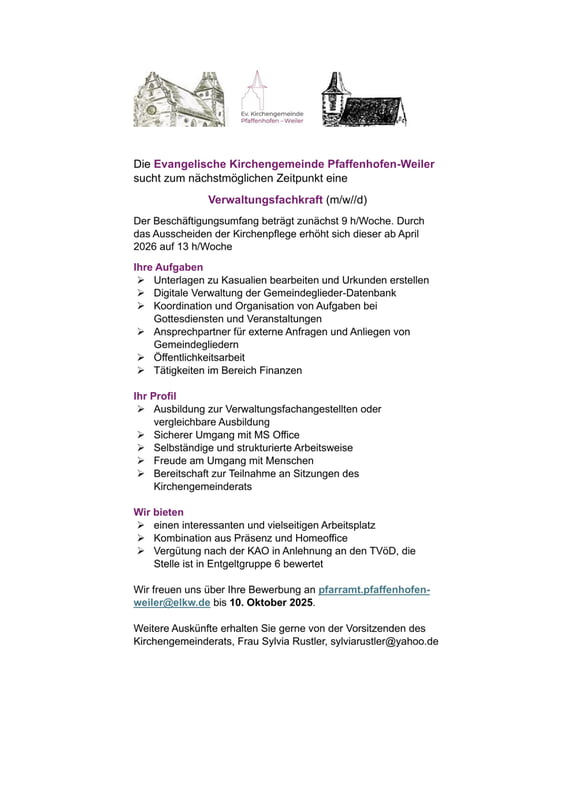 Ev. Kirchengemeinde Pfaffenhofen - Weiler

Die Evangelische Kirchengemeinde Pfaffenhofen-Weiler sucht zum nächstmöglichen Zeitpunkt eine

Verwaltungsfachkraft (m/w//d)

Der Beschäftigungsumfang beträgt zunächst 9 h/Woche. Durch das Ausscheiden der Kirchenpflege erhöht sich dieser ab April 2026 auf 13 h/Woche

Ihre Aufgaben
➢ Unterlagen zu Kasualien bearbeiten und Urkunden erstellen
➢ Digitale Verwaltung der Gemeindeglieder-Datenbank
➢ Koordination und Organisation von Aufgaben bei Gottesdiensten und Veranstaltungen
➢ Ansprechpartner für externe Anfragen und Anliegen von Gemeindegliedern
➢ Öffentlichkeitsarbeit
➢ Tätigkeiten im Bereich Finanzen

Ihr Profil
➢ Ausbildung zur Verwaltungsfachangestellten oder vergleichbare Ausbildung
➢ Sicherer Umgang mit MS Office
➢ Selbständige und strukturierte Arbeitsweise
➢ Freude am Umgang mit Menschen
➢ Bereitschaft zur Teilnahme an Sitzungen des Kirchengemeinderats

Wir bieten
➢ einen interessanten und vielseitigen Arbeitsplatz
➢ Kombination aus Präsenz und Homeoffice
➢ Vergütung nach der KAO in Anlehnung an den TVöD, die Stelle ist in Entgeltgruppe 6 bewertet

Wir freuen uns über Ihre Bewerbung an pfarramt.pfaffenhofen-weiler@elkw.de bis 10. Oktober 2025.

Weitere Auskünfte erhalten Sie gerne von der Vorsitzenden des Kirchengemeinderats, Frau Sylvia Rustler, sylviarustler@yahoo.de